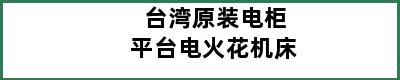 台湾原装电柜
平台电火花机床